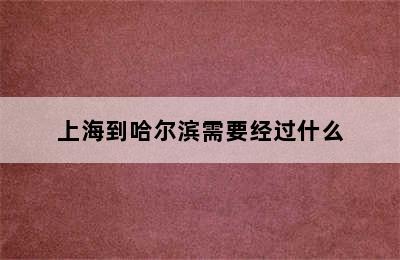 上海到哈尔滨需要经过什么